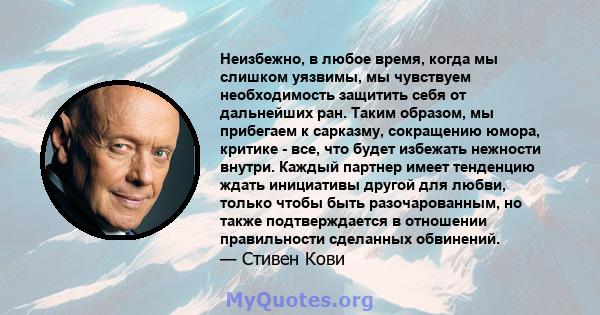 Неизбежно, в любое время, когда мы слишком уязвимы, мы чувствуем необходимость защитить себя от дальнейших ран. Таким образом, мы прибегаем к сарказму, сокращению юмора, критике - все, что будет избежать нежности внутри. Каждый партнер имеет тенденцию ждать инициативы другой для любви, только чтобы быть разочарованным, но также подтверждается в отношении правильности сделанных обвинений.
— Стивен Кови

MyQuotes.org